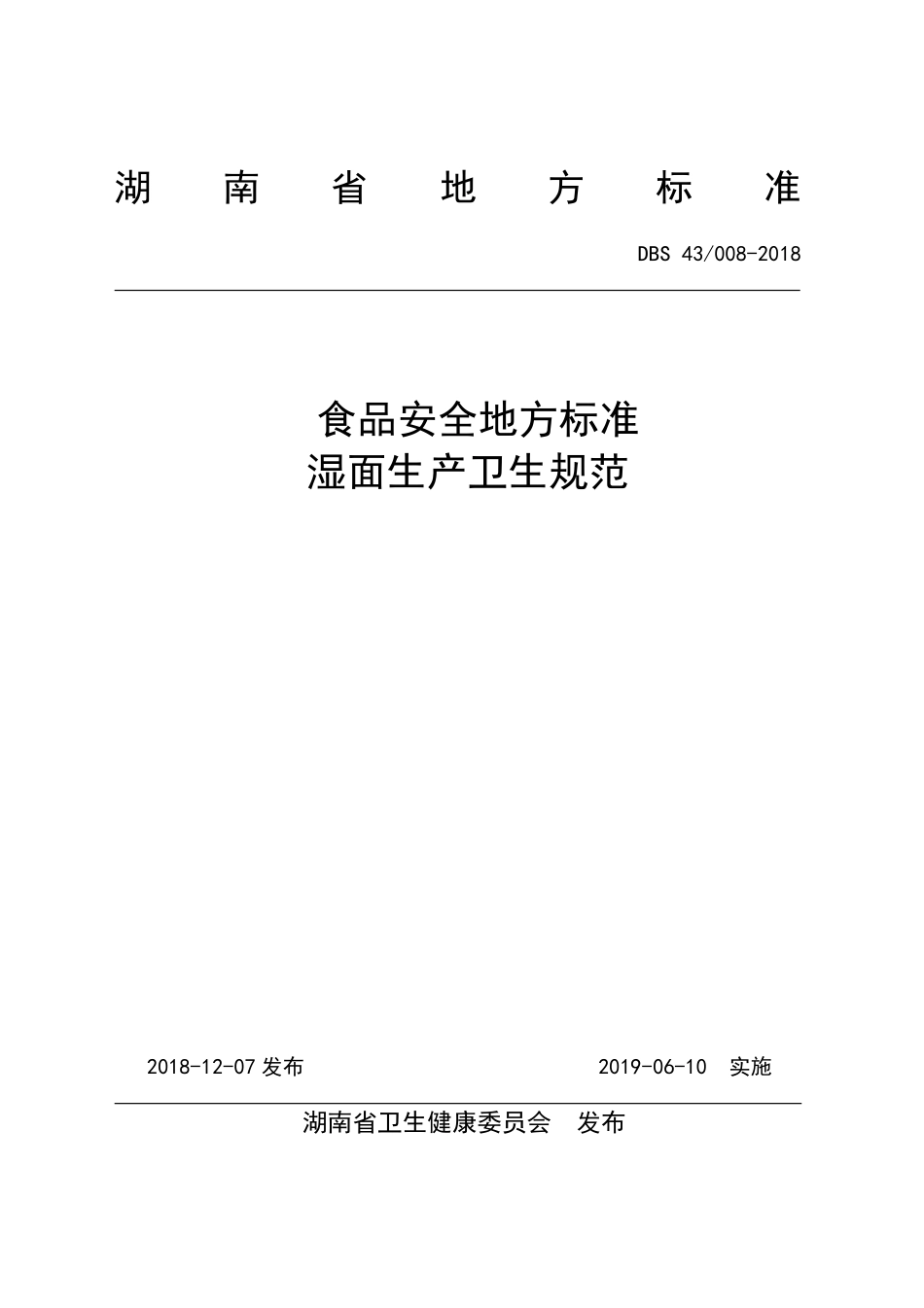 湖 南 省 地 方 标 准

DBS 43/008-2018

食品安全地方标准
湿面生产卫生规范

2018-12-07 发布

2019-06-10 实施

湖南省卫生健康委员会 发布